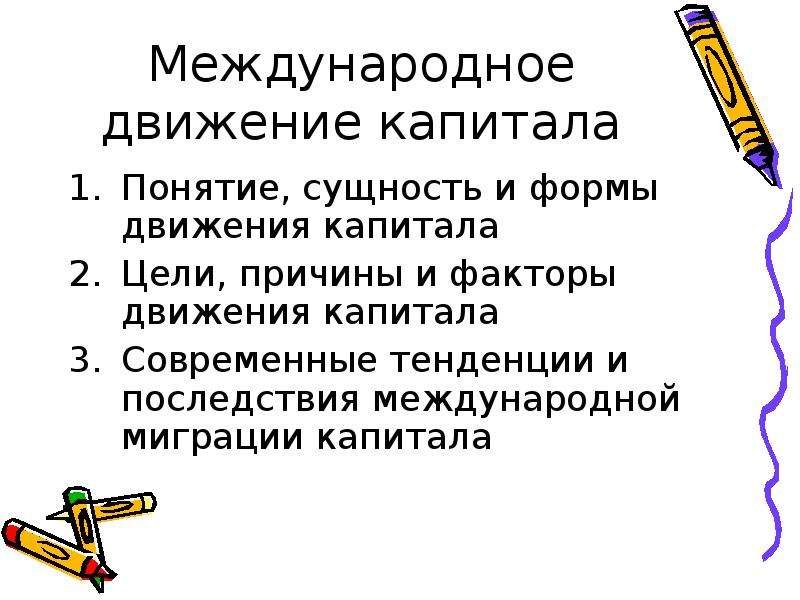 Международное движение капитала

1. Понятие, сущность и формы движения капитала
2. Цели, причины и факторы движения капитала
3. Современные тенденции и последствия международной миграции капитала